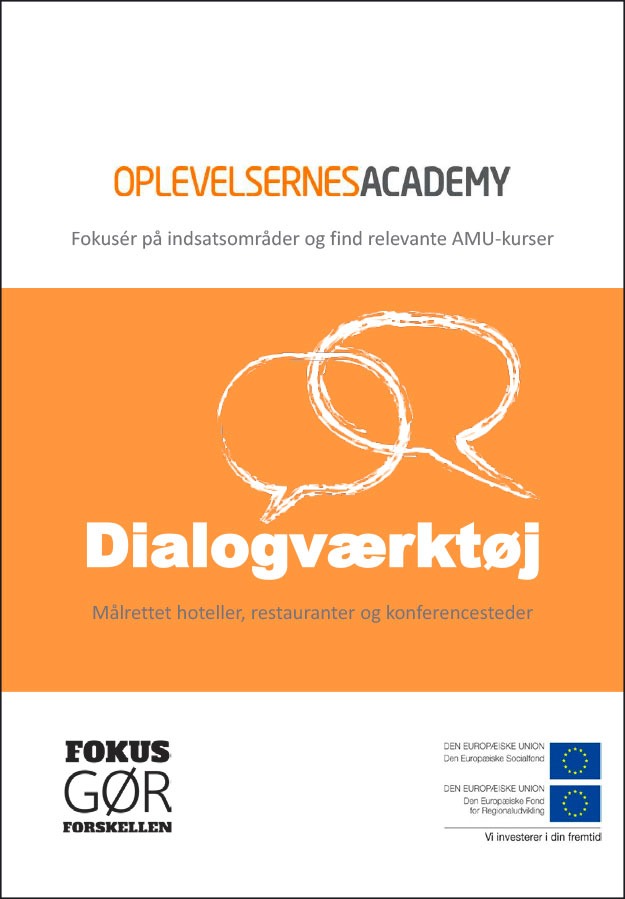 OPLEVELSERNESACADEMY

Fokusér på indsatsområder og find relevante AMU-kurser

Dialogværktøj

Målrettet hoteller, restauranter og konferencesteder

FOKUS
GØR
FORSKELLEN

DEN EUROPÆISKE UNION
Den Europæiske Socialfond

DEN EUROPÆISKE UNION
Den Europæiske Fond
for Regionaludvikling

Vi investerer i din fremtid